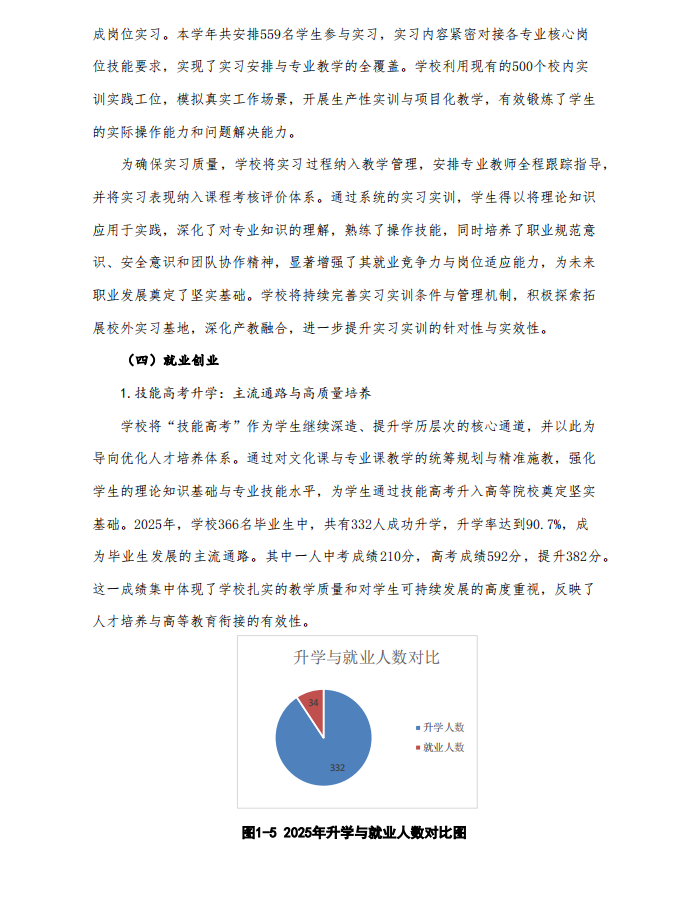 成岗位实习。本学年共安排559名学生参与实习，实习内容紧密对接各专业核心岗位技能要求，实现了实习安排与专业教学的全覆盖。学校利用现有的500个校内实训实践工位，模拟真实工作场景，开展生产性实训与项目化教学，有效锻炼了学生的实际操作能力和问题解决能力。

为确保实习质量，学校将实习过程纳入教学管理，安排专业教师全程跟踪指导，并将实习表现纳入课程考核评价体系。通过系统的实习实训，学生得以将理论知识应用于实践，深化了对专业知识的理解，熟练了操作技能，同时培养了职业规范意识、安全意识和团队协作精神，显著增强了其就业竞争力与岗位适应能力，为未来职业发展奠定了坚实基础。学校将持续完善实习实训条件与管理机制，积极探索拓展校外实习基地，深化产教融合，进一步提升实习实训的针对性与实效性。

（四）就业创业

1.技能高考升学：主流通路与高质量培养

学校将“技能高考”作为学生继续深造、提升学历层次的核心通道，并以此为导向优化人才培养体系。通过对文化课与专业课教学的统筹规划与精准施教，强化学生的理论知识基础与专业技能水平，为学生通过技能高考升入高等院校奠定坚实基础。2025年，学校366名毕业生中，共有332人成功升学，升学率达到90.7%，成为毕业生发展的主流通路。其中一人中考成绩210分，高考成绩592分，提升382分。这一成绩集中体现了学校扎实的教学质量和对学生可持续发展的高度重视，反映了人才培养与高等教育衔接的有效性。

升学与就业人数对比

34

332

升学人数
就业人数

图1-5 2025年升学与就业人数对比图